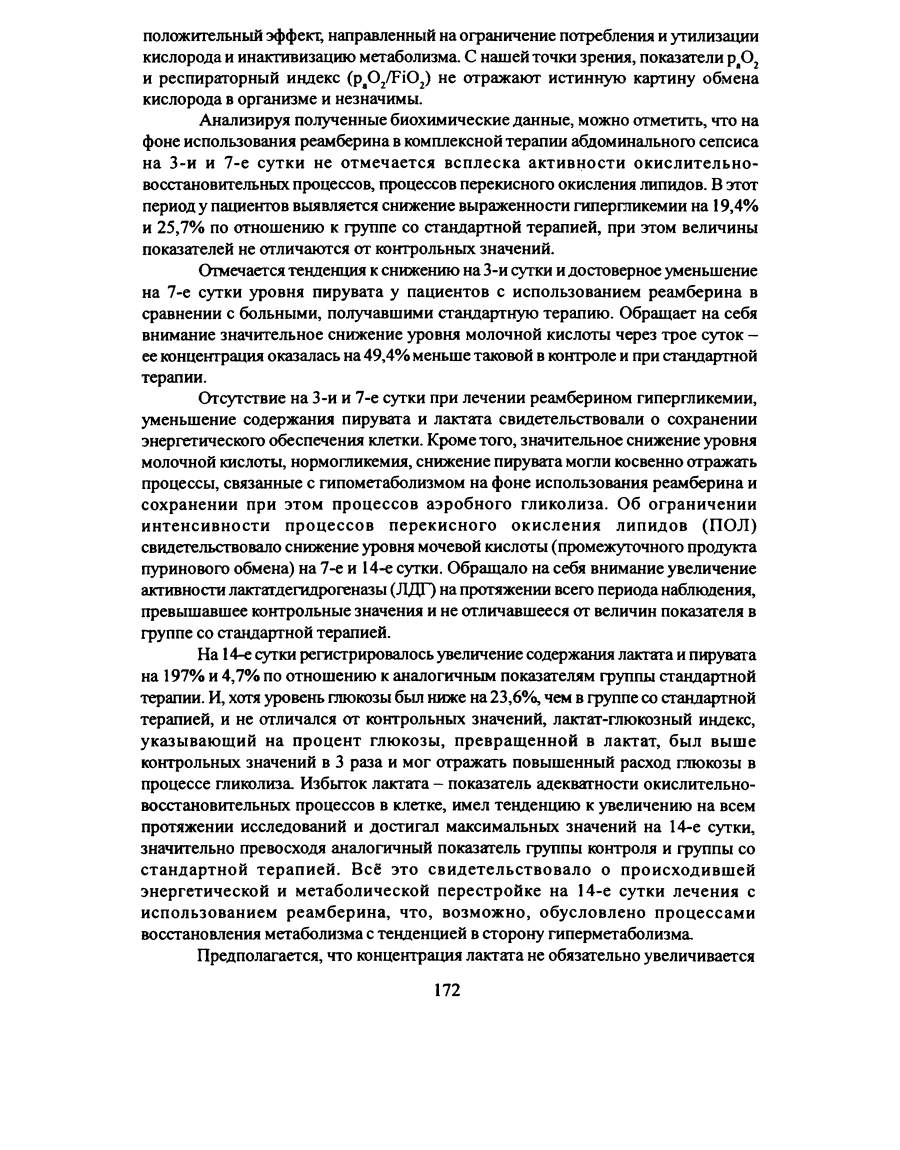 положительный эффект, направленный на ограничение потребления и утилизации кислорода и инактивизацию метаболизма. С нашей точки зрения, показатели $p_aO_2$ и респираторный индекс ($p_aO_2/FiO_2$) не отражают истинную картину обмена кислорода в организме и незначимы.

Анализируя полученные биохимические данные, можно отметить, что на фоне использования реамберина в комплексной терапии абдоминального сепсиса на 3-и и 7-е сутки не отмечается всплеска активности окислительно-восстановительных процессов, процессов перекисного окисления липидов. В этот период у пациентов выявляется снижение выраженности гипергликемии на 19,4% и 25,7% по отношению к группе со стандартной терапией, при этом величины показателей не отличаются от контрольных значений.

Отмечается тенденция к снижению на 3-и сутки и достоверное уменьшение на 7-е сутки уровня пирувата у пациентов с использованием реамберина в сравнении с больными, получавшими стандартную терапию. Обращает на себя внимание значительное снижение уровня молочной кислоты через трое суток – ее концентрация оказалась на 49,4% меньше таковой в контроле и при стандартной терапии.

Отсутствие на 3-и и 7-е сутки при лечении реамберином гипергликемии, уменьшение содержания пирувата и лактата свидетельствовали о сохранении энергетического обеспечения клетки. Кроме того, значительное снижение уровня молочной кислоты, нормогликемия, снижение пирувата могли косвенно отражать процессы, связанные с гипометаболизмом на фоне использования реамберина и сохранении при этом процессов аэробного гликолиза. Об ограничении интенсивности процессов перекисного окисления липидов (ПОЛ) свидетельствовало снижение уровня мочевой кислоты (промежуточного продукта пуринового обмена) на 7-е и 14-е сутки. Обращало на себя внимание увеличение активности лактатдегидрогеназы (ЛДГ) на протяжении всего периода наблюдения, превышавшее контрольные значения и не отличавшееся от величин показателя в группе со стандартной терапией.

На 14-е сутки регистрировалось увеличение содержания лактата и пирувата на 197% и 4,7% по отношению к аналогичным показателям группы стандартной терапии. И, хотя уровень глюкозы был ниже на 23,6%, чем в группе со стандартной терапией, и не отличался от контрольных значений, лактат-глюкозный индекс, указывающий на процент глюкозы, превращенной в лактат, был выше контрольных значений в 3 раза и мог отражать повышенный расход глюкозы в процессе гликолиза. Избыток лактата – показатель адекватности окислительно-восстановительных процессов в клетке, имел тенденцию к увеличению на всем протяжении исследований и достигал максимальных значений на 14-е сутки, значительно превосходя аналогичный показатель группы контроля и группы со стандартной терапией. Всё это свидетельствовало о происходившей энергетической и метаболической перестройке на 14-е сутки лечения с использованием реамберина, что, возможно, обусловлено процессами восстановления метаболизма с тенденцией в сторону гиперметаболизма.

Предполагается, что концентрация лактата не обязательно увеличивается

172